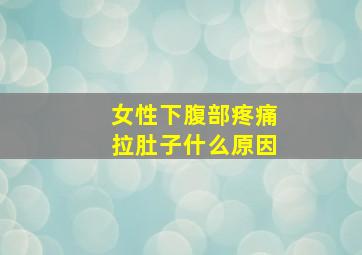 女性下腹部疼痛
拉肚子什么原因